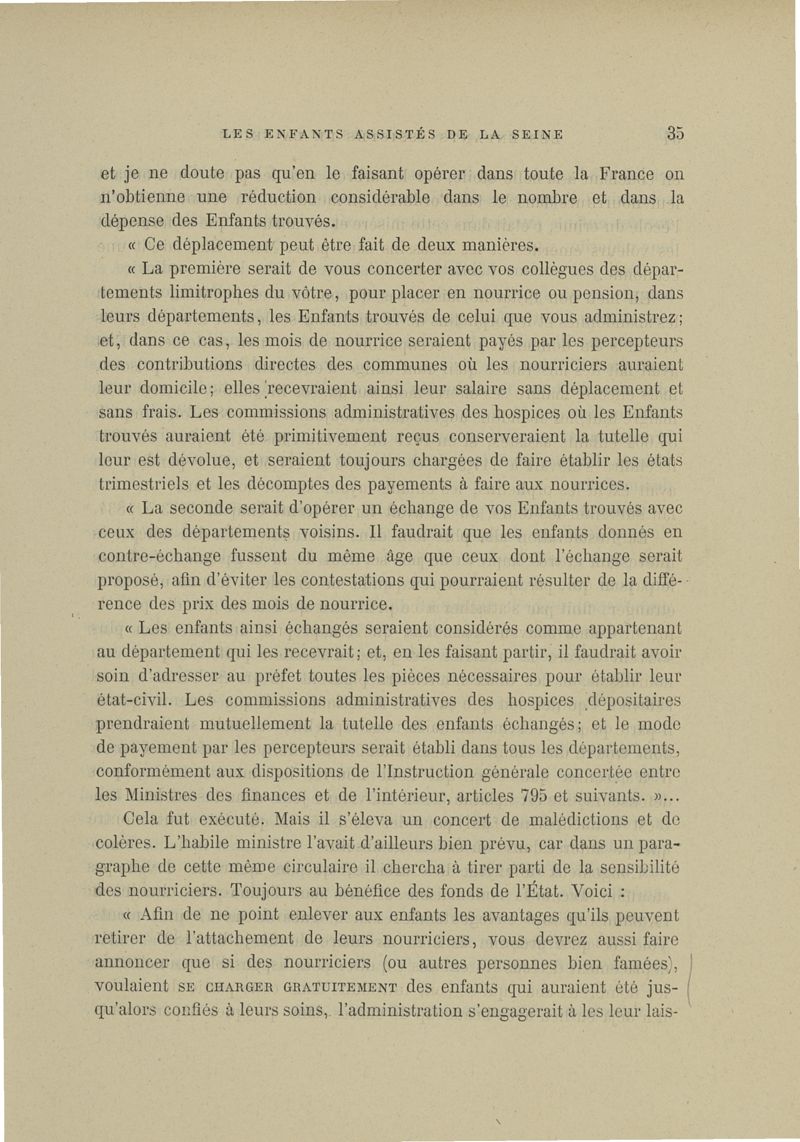 LES ENFANTS ASSISTÉS DE LA SEINE 35

et je ne doute pas qu'en le faisant opérer dans toute la France on n'obtienne une réduction considérable dans le nombre et dans la dépense des Enfants trouvés.

« Ce déplacement peut être fait de deux manières.

« La première serait de vous concerter avec vos collègues des départements limitrophes du vôtre, pour placer en nourrice ou pension, dans leurs départements, les Enfants trouvés de celui que vous administrez; et, dans ce cas, les mois de nourrice seraient payés par les percepteurs des contributions directes des communes où les nourriciers auraient leur domicile; elles recevraient ainsi leur salaire sans déplacement et sans frais. Les commissions administratives des hospices où les Enfants trouvés auraient été primitivement reçus conserveraient la tutelle qui leur est dévolue, et seraient toujours chargées de faire établir les états trimestriels et les décomptes des payements à faire aux nourrices.

« La seconde serait d'opérer un échange de vos Enfants trouvés avec ceux des départements voisins. Il faudrait que les enfants donnés en contre-échange fussent du même âge que ceux dont l'échange serait proposé, afin d'éviter les contestations qui pourraient résulter de la différence des prix des mois de nourrice.

« Les enfants ainsi échangés seraient considérés comme appartenant au département qui les recevrait; et, en les faisant partir, il faudrait avoir soin d'adresser au préfet toutes les pièces nécessaires pour établir leur état-civil. Les commissions administratives des hospices dépositaires prendraient mutuellement la tutelle des enfants échangés; et le mode de payement par les percepteurs serait établi dans tous les départements, conformément aux dispositions de l'Instruction générale concertée entre les Ministres des finances et de l'intérieur, articles 795 et suivants. »...

Cela fut exécuté. Mais il s'éleva un concert de malédictions et de colères. L'habile ministre l'avait d'ailleurs bien prévu, car dans un paragraphe de cette même circulaire il chercha à tirer parti de la sensibilité des nourriciers. Toujours au bénéfice des fonds de l'État. Voici :

« Afin de ne point enlever aux enfants les avantages qu'ils peuvent retirer de l'attachement de leurs nourriciers, vous devrez aussi faire annoncer que si des nourriciers (ou autres personnes bien famées), voulaient SE CHARGER GRATUITEMENT des enfants qui auraient été jusqu'alors confiés à leurs soins, l'administration s'engagerait à les leur lais-